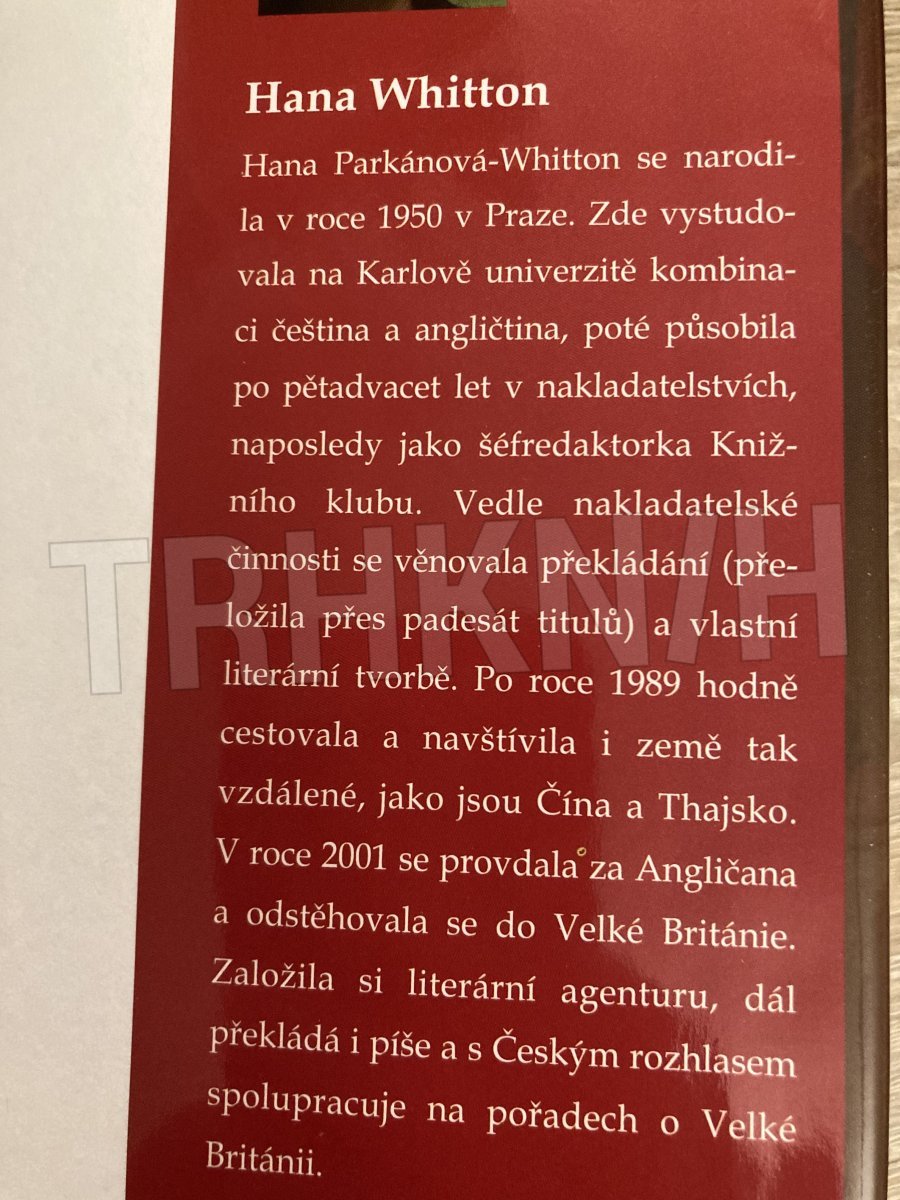 Hana Whitton

Hana Parkánová-Whitton se narodila v roce 1950 v Praze. Zde vystudovala na Karlově univerzitě kombinaci čeština a angličtina, poté působila po pětadvacet let v nakladatelstvích, naposledy jako šéfredaktorka Knižního klubu. Vedle nakladatelské činnosti se věnovala překládání (přeložila přes padesát titulů) a vlastní literární tvorbě. Po roce 1989 hodně cestovala a navštívila i země tak vzdálené, jako jsou Čína a Thajsko. V roce 2001 se provdala za Angličana a odstěhovala se do Velké Británie. Založila si literární agenturu, dál překládá i píše a s Českým rozhlasem spolupracuje na pořadech o Velké Británii.

TRHKNIH